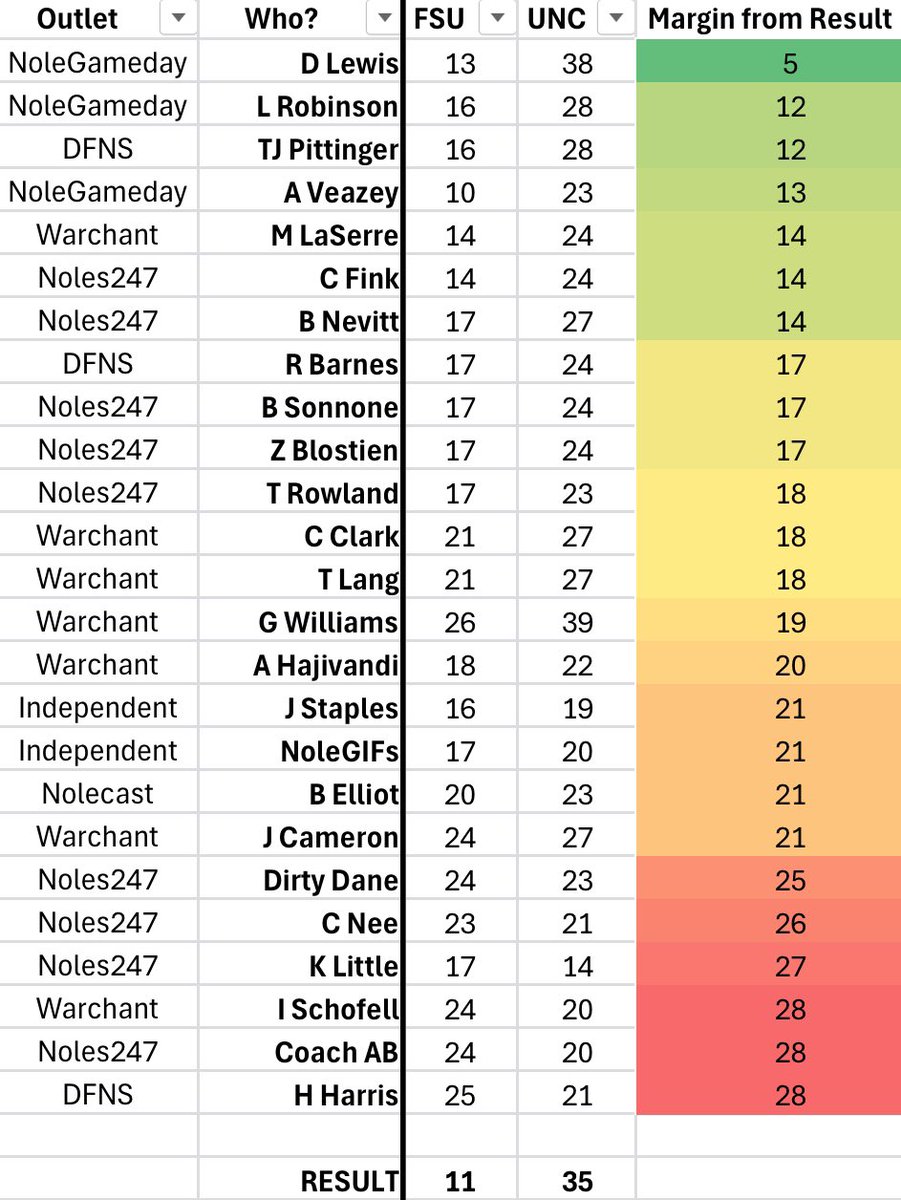 | Outlet | Who? | FSU | UNC | Margin from Result |
|---|---|---|---|---|
| NoleGameday | D Lewis | 13 | 38 | 5 |
| NoleGameday | L Robinson | 16 | 28 | 12 |
| DFNS | TJ Pittinger | 16 | 28 | 12 |
| NoleGameday | A Veazey | 10 | 23 | 13 |
| Warchant | M LaSerre | 14 | 24 | 14 |
| Noles247 | C Fink | 14 | 24 | 14 |
| Noles247 | B Nevitt | 17 | 27 | 14 |
| DFNS | R Barnes | 17 | 24 | 17 |
| Noles247 | B Sonnone | 17 | 24 | 17 |
| Noles247 | Z Blostien | 17 | 24 | 17 |
| Noles247 | T Rowland | 17 | 23 | 18 |
| Warchant | C Clark | 21 | 27 | 18 |
| Warchant | T Lang | 21 | 27 | 18 |
| Warchant | G Williams | 26 | 39 | 19 |
| Warchant | A Hajivandi | 18 | 22 | 20 |
| Independent | J Staples | 16 | 19 | 21 |
| Independent | NoleGIFs | 17 | 20 | 21 |
| Nolecast | B Elliot | 20 | 23 | 21 |
| Warchant | J Cameron | 24 | 27 | 21 |
| Noles247 | Dirty Dane | 24 | 23 | 25 |
| Noles247 | C Nee | 23 | 21 | 26 |
| Noles247 | K Little | 17 | 14 | 27 |
| Warchant | I Schofell | 24 | 20 | 28 |
| Noles247 | Coach AB | 24 | 20 | 28 |
| DFNS | H Harris | 25 | 21 | 28 |
| | | | | |
| | RESULT | 11 | 35 | |